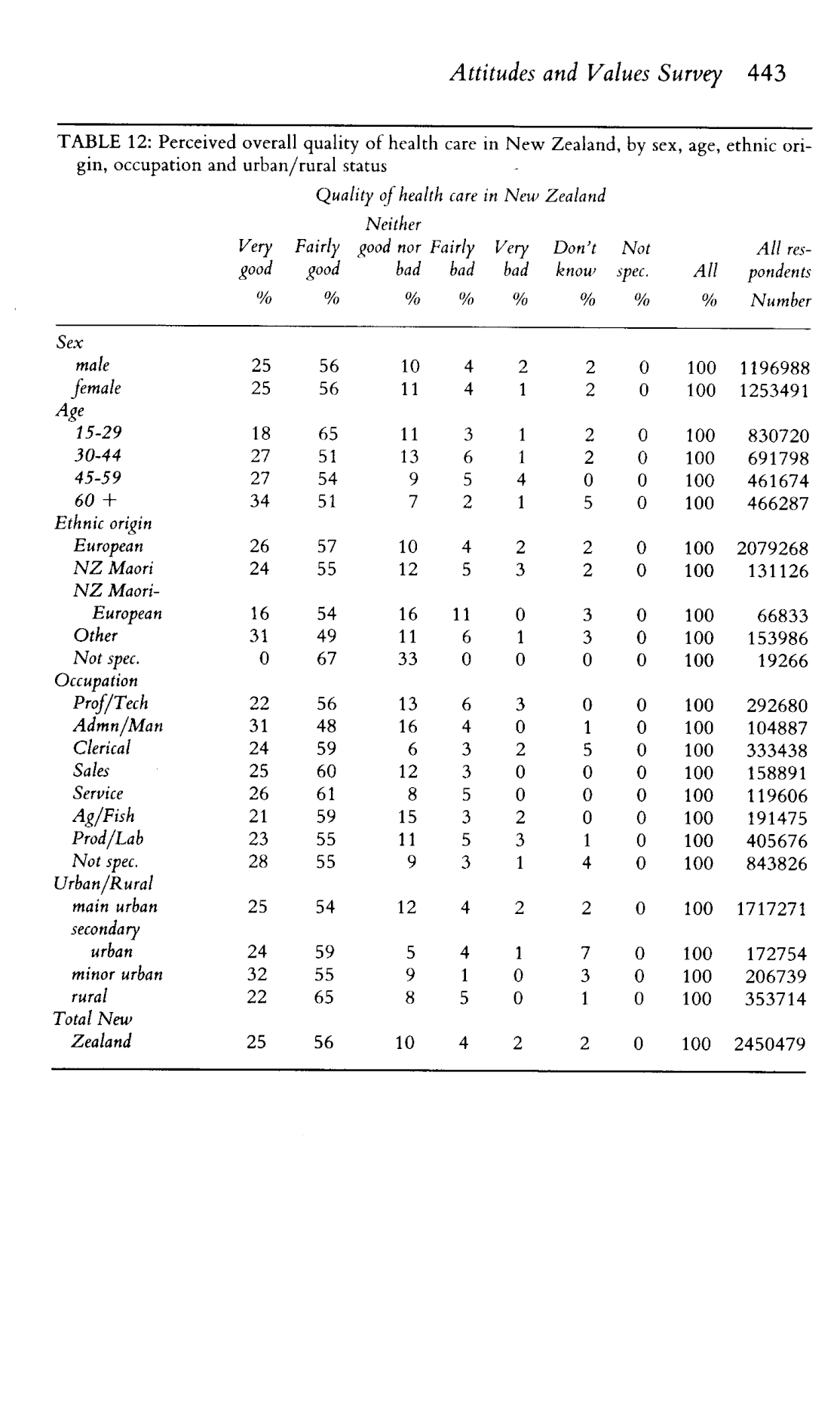 Attitudes and Values Survey 443

TABLE 12: Perceived overall quality of health care in New Zealand, by sex, age, ethnic origin, occupation and urban/rural status

Quality of health care in New Zealand

| | Very good % | Fairly good % | Neither good nor bad % | Fairly bad % | Very bad % | Don't know % | Not spec. % | All % | All respondents Number |
|---|---|---|---|---|---|---|---|---|---|
| Sex | | | | | | | | | |
| male | 25 | 56 | 10 | 4 | 2 | 2 | 0 | 100 | 1196988 |
| female | 25 | 56 | 11 | 4 | 1 | 2 | 0 | 100 | 1253491 |
| Age | | | | | | | | | |
| 15-29 | 18 | 65 | 11 | 3 | 1 | 2 | 0 | 100 | 830720 |
| 30-44 | 27 | 51 | 13 | 6 | 1 | 2 | 0 | 100 | 691798 |
| 45-59 | 27 | 54 | 9 | 5 | 4 | 0 | 0 | 100 | 461674 |
| 60 + | 34 | 51 | 7 | 2 | 1 | 5 | 0 | 100 | 466287 |
| Ethnic origin | | | | | | | | | |
| European | 26 | 57 | 10 | 4 | 2 | 2 | 0 | 100 | 2079268 |
| NZ Maori | 24 | 55 | 12 | 5 | 3 | 2 | 0 | 100 | 131126 |
| NZ Maori-European | 16 | 54 | 16 | 11 | 0 | 3 | 0 | 100 | 66833 |
| Other | 31 | 49 | 11 | 6 | 1 | 3 | 0 | 100 | 153986 |
| Not spec. | 0 | 67 | 33 | 0 | 0 | 0 | 0 | 100 | 19266 |
| Occupation | | | | | | | | | |
| Prof/Tech | 22 | 56 | 13 | 6 | 3 | 0 | 0 | 100 | 292680 |
| Admn/Man | 31 | 48 | 16 | 4 | 0 | 1 | 0 | 100 | 104887 |
| Clerical | 24 | 59 | 6 | 3 | 2 | 5 | 0 | 100 | 333438 |
| Sales | 25 | 60 | 12 | 3 | 0 | 0 | 0 | 100 | 158891 |
| Service | 26 | 61 | 8 | 5 | 0 | 0 | 0 | 100 | 119606 |
| Ag/Fish | 21 | 59 | 15 | 3 | 2 | 0 | 0 | 100 | 191475 |
| Prod/Lab | 23 | 55 | 11 | 5 | 3 | 1 | 0 | 100 | 405676 |
| Not spec. | 28 | 55 | 9 | 3 | 1 | 4 | 0 | 100 | 843826 |
| Urban/Rural | | | | | | | | | |
| main urban | 25 | 54 | 12 | 4 | 2 | 2 | 0 | 100 | 1717271 |
| secondary urban | 24 | 59 | 5 | 4 | 1 | 7 | 0 | 100 | 172754 |
| minor urban | 32 | 55 | 9 | 1 | 0 | 3 | 0 | 100 | 206739 |
| rural | 22 | 65 | 8 | 5 | 0 | 1 | 0 | 100 | 353714 |
| Total New Zealand | 25 | 56 | 10 | 4 | 2 | 2 | 0 | 100 | 2450479 |